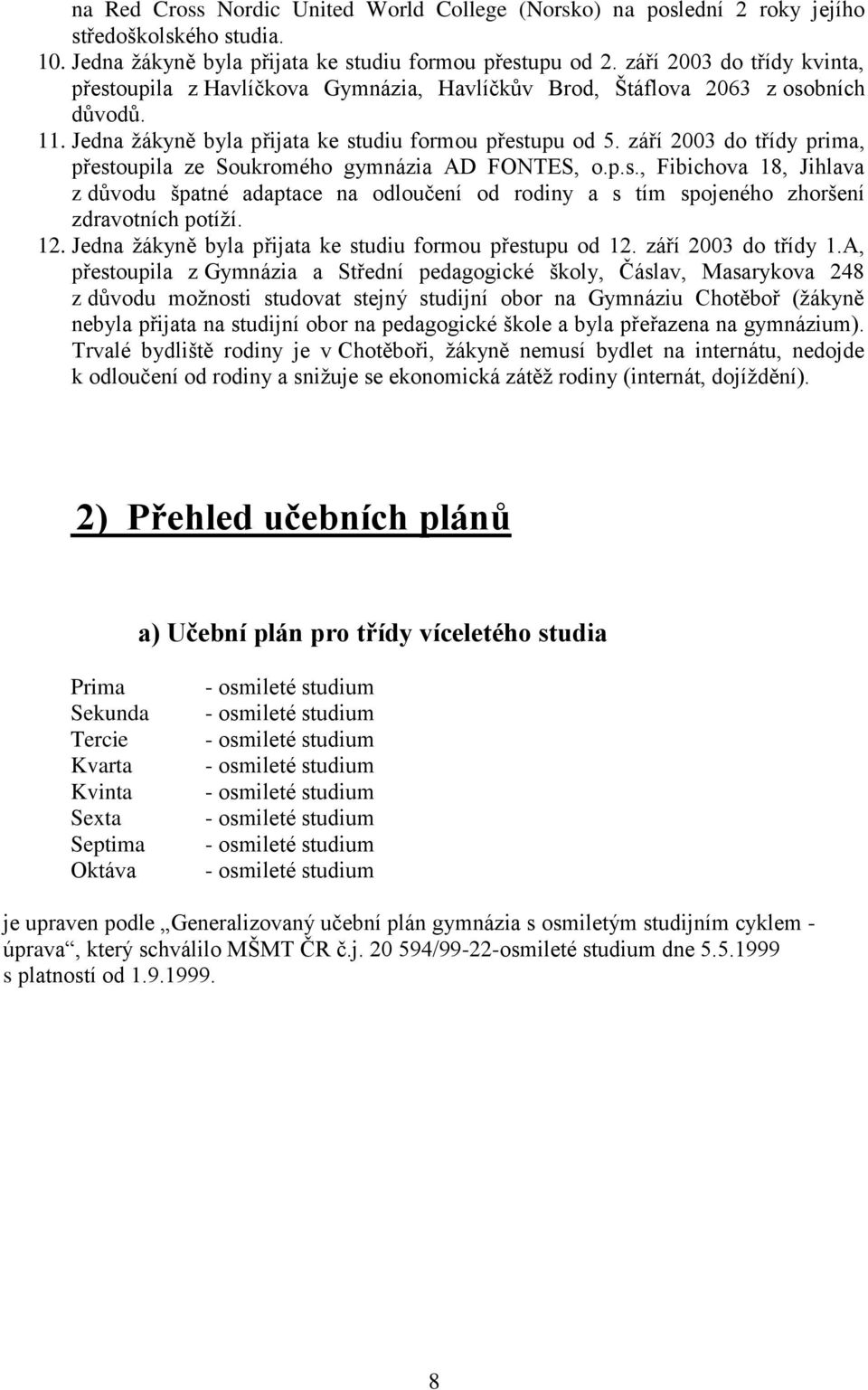 na Red Cross Nordic United World College (Norsko) na poslední 2 roky jejího středoškolského studia.

10. Jedna žákyně byla přijata ke studiu formou přestupu od 2. září 2003 do třídy kvinta, přestoupila z Havlíčkova Gymnázia, Havlíčkův Brod, Štáflova 2063 z osobních důvodů.

11. Jedna žákyně byla přijata ke studiu formou přestupu od 5. září 2003 do třídy prima, přestoupila ze Soukromého gymnázia AD FONTES, o.p.s., Fibichova 18, Jihlava z důvodu špatné adaptace na odloučení od rodiny a s tím spojeného zhoršení zdravotních potíží.

12. Jedna žákyně byla přijata ke studiu formou přestupu od 12. září 2003 do třídy 1.A, přestoupila z Gymnázia a Střední pedagogické školy, Čáslav, Masarykova 248 z důvodu možnosti studovat stejný studijní obor na Gymnáziu Chotěboř (žákyně nebyla přijata na studijní obor na pedagogické škole a byla přeřazena na gymnázium). Trvalé bydliště rodiny je v Chotěboři, žákyně nemusí bydlet na internátu, nedojde k odloučení od rodiny a snižuje se ekonomická zátěž rodiny (internát, dojíždění).

2) Přehled učebních plánů

a) Učební plán pro třídy víceletého studia

Prima - osmileté studium
Sekunda - osmileté studium
Tercie - osmileté studium
Kvarta - osmileté studium
Kvinta - osmileté studium
Sexta - osmileté studium
Septima - osmileté studium
Oktáva - osmileté studium

je upraven podle „Generalizovaný učební plán gymnázia s osmiletým studijním cyklem - úprava“, který schválilo MŠMT ČR č.j. 20 594/99-22-osmileté studium dne 5.5.1999 s platností od 1.9.1999.

8